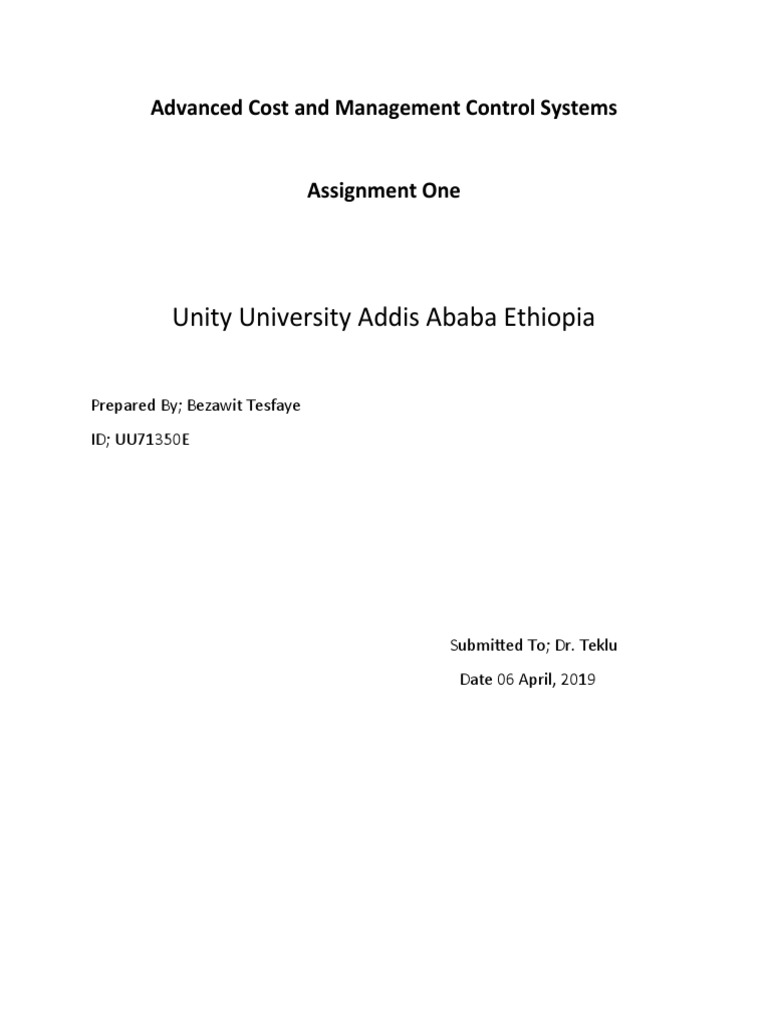 Advanced Cost and Management Control Systems

Assignment One

Unity University Addis Ababa Ethiopia

Prepared By; Bezawit Tesfaye

ID; UU71350E

Submitted To; Dr. Teklu

Date 06 April, 2019